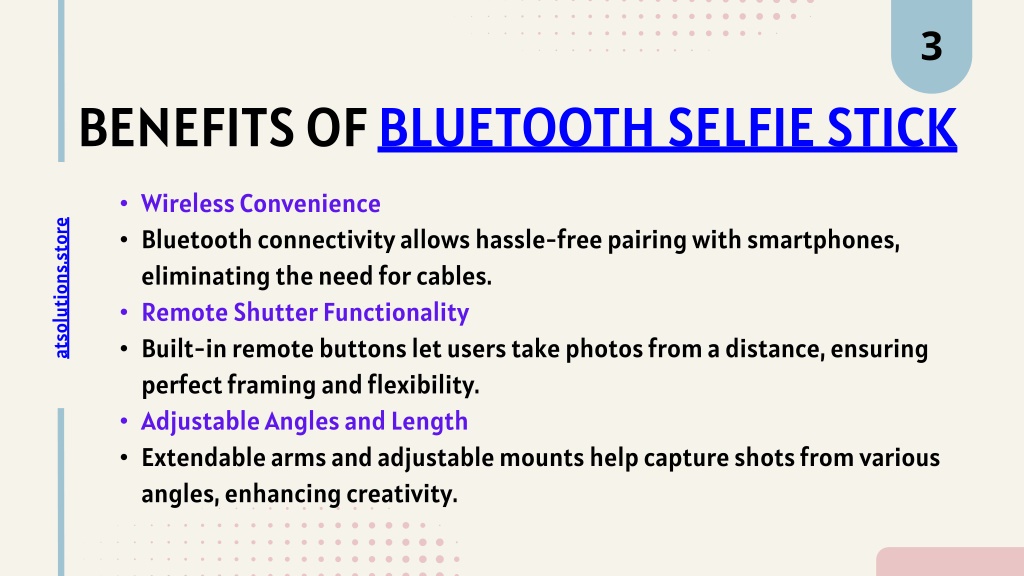 3

BENEFITS OF BLUETOOTH SELFIE STICK

atsolutions.store

• Wireless Convenience
• Bluetooth connectivity allows hassle-free pairing with smartphones, eliminating the need for cables.
• Remote Shutter Functionality
• Built-in remote buttons let users take photos from a distance, ensuring perfect framing and flexibility.
• Adjustable Angles and Length
• Extendable arms and adjustable mounts help capture shots from various angles, enhancing creativity.